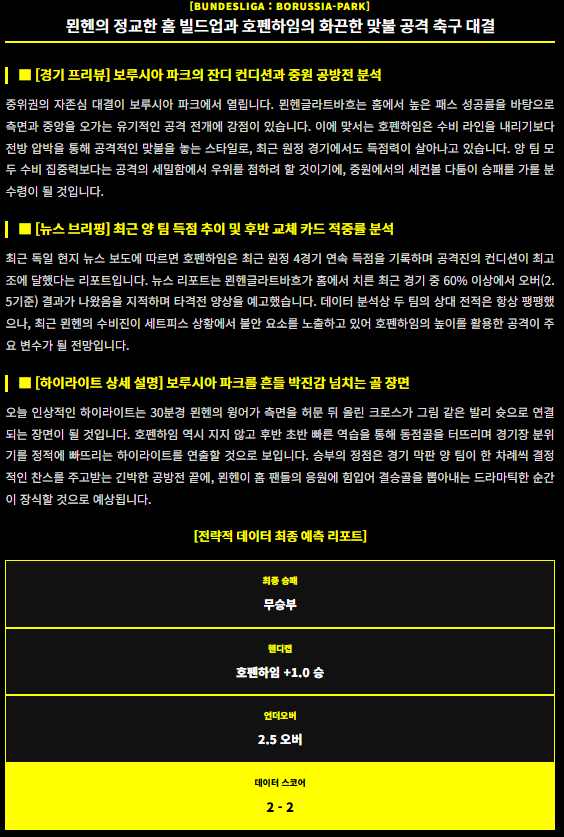 [BUNDESLIGA : BORUSSIA-PARK]

묀헨의 정교한 홈 빌드업과 호펜하임의 화끈한 맞불 공격 축구 대결

■ [경기 프리뷰] 보루시아 파크의 잔디 컨디션과 중원 공방전 분석

중위권의 자존심 대결이 보루시아 파크에서 열립니다. 묀헨글라트바흐는 홈에서 높은 패스 성공률을 바탕으로 측면과 중앙을 오가는 유기적인 공격 전개에 강점이 있습니다. 이에 맞서는 호펜하임은 수비 라인을 내리기보다 전방 압박을 통해 공격적인 맞불을 놓는 스타일로, 최근 원정 경기에서도 득점력이 살아나고 있습니다. 양 팀 모두 수비 집중력보다는 공격의 세밀함에서 우위를 점하려 할 것이기에, 중원에서의 세컨볼 다툼이 승패를 가를 분수령이 될 것입니다.

■ [뉴스 브리핑] 최근 양 팀 득점 추이 및 후반 교체 카드 적중률 분석

최근 독일 현지 뉴스 보도에 따르면 호펜하임은 최근 원정 4경기 연속 득점을 기록하며 공격진의 컨디션이 최고조에 달했다는 리포트입니다. 뉴스 리포트는 묀헨글라트바흐가 홈에서 치른 최근 경기 중 60% 이상에서 오버(2.5기준) 결과가 나왔음을 지적하며 타격전 양상을 예고했습니다. 데이터 분석상 두 팀의 상대 전적은 항상 팽팽했으나, 최근 묀헨의 수비진이 세트피스 상황에서 불안 요소를 노출하고 있어 호펜하임의 높이를 활용한 공격이 주요 변수가 될 전망입니다.

■ [하이라이트 상세 설명] 보루시아 파크를 흔들 박진감 넘치는 골 장면

오늘 인상적인 하이라이트는 30분경 묀헨의 윙어가 측면을 허문 뒤 올린 크로스가 그림 같은 발리 슛으로 연결되는 장면이 될 것입니다. 호펜하임 역시 지지 않고 후반 초반 빠른 역습을 통해 동점골을 터뜨리며 경기장 분위기를 정적에 빠뜨리는 하이라이트를 연출할 것으로 보입니다. 승부의 정점은 경기 막판 양 팀이 한 차례씩 결정적인 찬스를 주고받는 긴박한 공방전 끝에, 묀헨이 홈 팬들의 응원에 힘입어 결승골을 뽑아내는 드라마틱한 순간이 장식할 것으로 예상됩니다.

[전략적 데이터 최종 예측 리포트]

최종 승패
무승부

핸디캡
호펜하임 +1.0 승

언더오버
2.5 오버

데이터 스코어
2 - 2